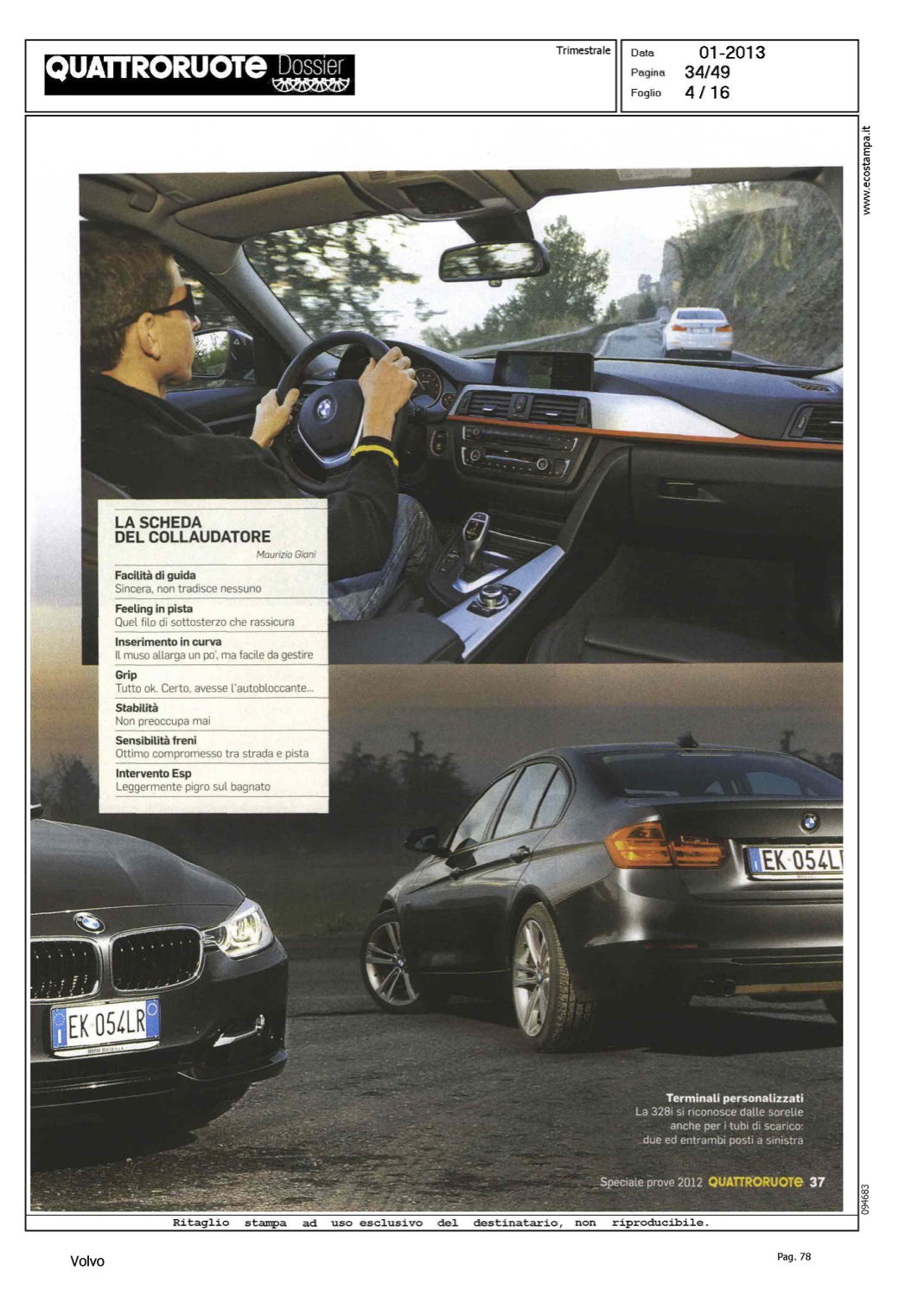 QUATTRORUOTE Dossier

Trimestrale

Data 01-2013
Pagina 34/49
Foglio 4 / 16

www.ecostampa.it

LA SCHEDA DEL COLLAUDATORE
Maurizio Giani

Facilità di guida
Sincera, non tradisce nessuno

Feeling in pista
Quel filo di sottosterzo che rassicura

Inserimento in curva
Il muso allarga un po', ma facile da gestire

Grip
Tutto ok. Certo, avesse l'autobloccante...

Stabilità
Non preoccupa mai

Sensibilità freni
Ottimo compromesso tra strada e pista

Intervento Esp
Leggermente pigro sul bagnato

EK 054LR

EK 054L

Terminali personalizzati
La 328i si riconosce dalle sorelle anche per i tubi di scarico: due ed entrambi posti a sinistra

Speciale prove 2012 QUATTRORUOTE 37

094683

Ritaglio stampa ad uso esclusivo del destinatario, non riproducibile.

Volvo

Pag. 78